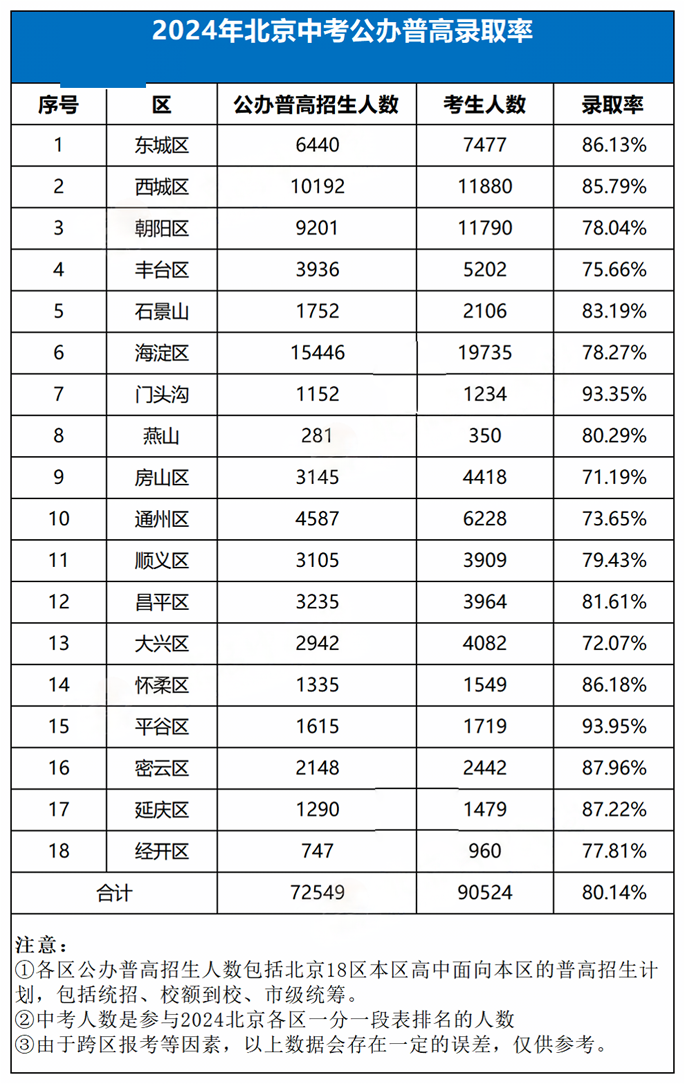 2024年北京中考公办普高录取率

| 序号 | 区 | 公办普高招生人数 | 考生人数 | 录取率 |
|---|---|---|---|---|
| 1 | 东城区 | 6440 | 7477 | 86.13% |
| 2 | 西城区 | 10192 | 11880 | 85.79% |
| 3 | 朝阳区 | 9201 | 11790 | 78.04% |
| 4 | 丰台区 | 3936 | 5202 | 75.66% |
| 5 | 石景山 | 1752 | 2106 | 83.19% |
| 6 | 海淀区 | 15446 | 19735 | 78.27% |
| 7 | 门头沟 | 1152 | 1234 | 93.35% |
| 8 | 燕山 | 281 | 350 | 80.29% |
| 9 | 房山区 | 3145 | 4418 | 71.19% |
| 10 | 通州区 | 4587 | 6228 | 73.65% |
| 11 | 顺义区 | 3105 | 3909 | 79.43% |
| 12 | 昌平区 | 3235 | 3964 | 81.61% |
| 13 | 大兴区 | 2942 | 4082 | 72.07% |
| 14 | 怀柔区 | 1335 | 1549 | 86.18% |
| 15 | 平谷区 | 1615 | 1719 | 93.95% |
| 16 | 密云区 | 2148 | 2442 | 87.96% |
| 17 | 延庆区 | 1290 | 1479 | 87.22% |
| 18 | 经开区 | 747 | 960 | 77.81% |
| 合计 | | 72549 | 90524 | 80.14% |

注意：
①各区公办普高招生人数包括北京18区本区高中面向本区的普高招生计划，包括统招、校额到校、市级统筹。
②中考人数是参与2024北京各区一分一段表排名的人数
③由于跨区报考等因素，以上数据会存在一定的误差，仅供参考。